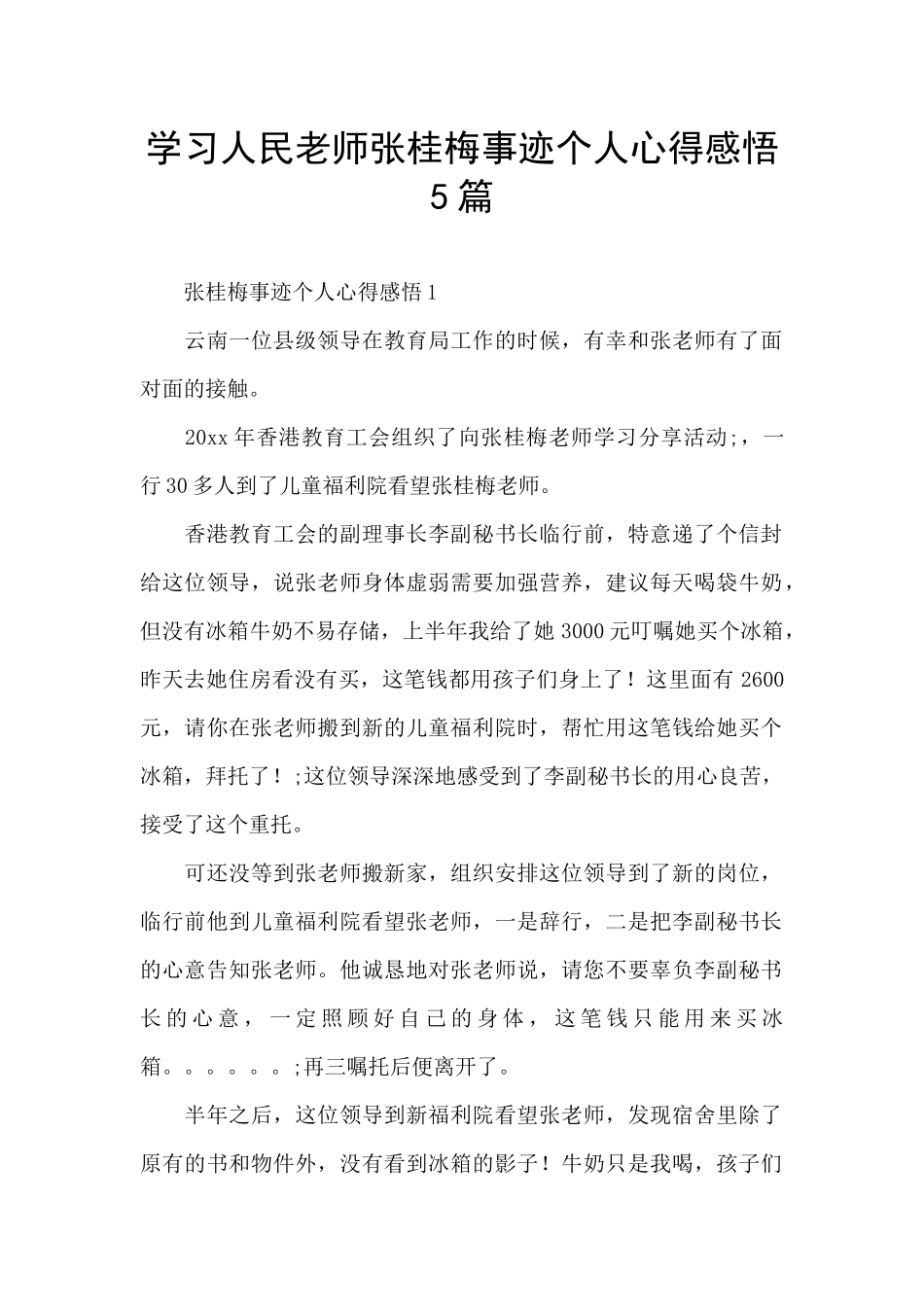 学习人民老师张桂梅事迹个人心得感悟5篇

张桂梅事迹个人心得感悟1

云南一位县级领导在教育局工作的时候，有幸和张老师有了面对面的接触。

20xx年香港教育工会组织了向张桂梅老师学习分享活动;，一行30多人到了儿童福利院看望张桂梅老师。

香港教育工会的副理事长李副秘书长临行前，特意递了个信封给这位领导，说张老师身体虚弱需要加强营养，建议每天喝袋牛奶，但没有冰箱牛奶不易存储，上半年我给了她3000元叮嘱她买个冰箱，昨天去她住房看没有买，这笔钱都用孩子们身上了！这里面有2600元，请你在张老师搬到新的儿童福利院时，帮忙用这笔钱给她买个冰箱，拜托了！;这位领导深深地感受到了李副秘书长的用心良苦，接受了这个重托。

可还没等到张老师搬新家，组织安排这位领导到了新的岗位，临行前他到儿童福利院看望张老师，一是辞行，二是把李副秘书长的心意告知张老师。他诚恳地对张老师说，请您不要辜负李副秘书长的心意，一定照顾好自己的身体，这笔钱只能用来买冰箱。。。。。。;再三嘱托后便离开了。

半年之后，这位领导到新福利院看望张老师，发现宿舍里除了原有的书和物件外，没有看到冰箱的影子！牛奶只是我喝，孩子们